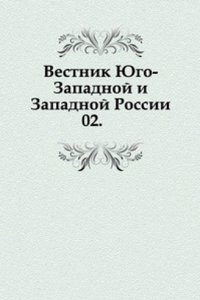 Вестник Юго-Западной и Западной России
02.